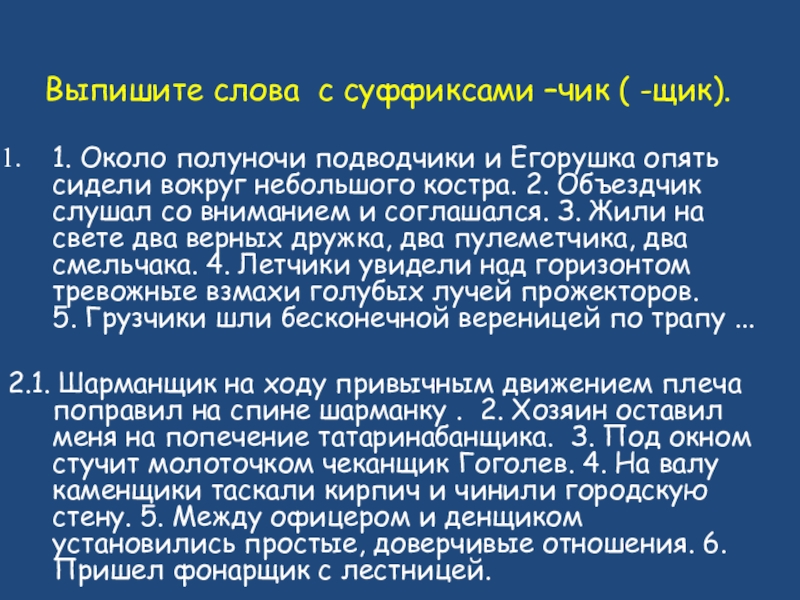 Выпишите слова с суффиксами –чик ( -щик).

1. 1. Около полуночи подводчики и Егорушка опять сидели вокруг небольшого костра. 2. Объездчик слушал со вниманием и соглашался. 3. Жили на свете два верных дружка, два пулеметчика, два смельчака. 4. Летчики увидели над горизонтом тревожные взмахи голубых лучей прожекторов. 5. Грузчики шли бесконечной вереницей по трапу ...

2.1. Шарманщик на ходу привычным движением плеча поправил на спине шарманку . 2. Хозяин оставил меня на попечение татаринабанщика. 3. Под окном стучит молоточком чеканщик Гоголев. 4. На валу каменщики таскали кирпич и чинили городскую стену. 5. Между офицером и денщиком установились простые, доверчивые отношения. 6. Пришел фонарщик с лестницей.